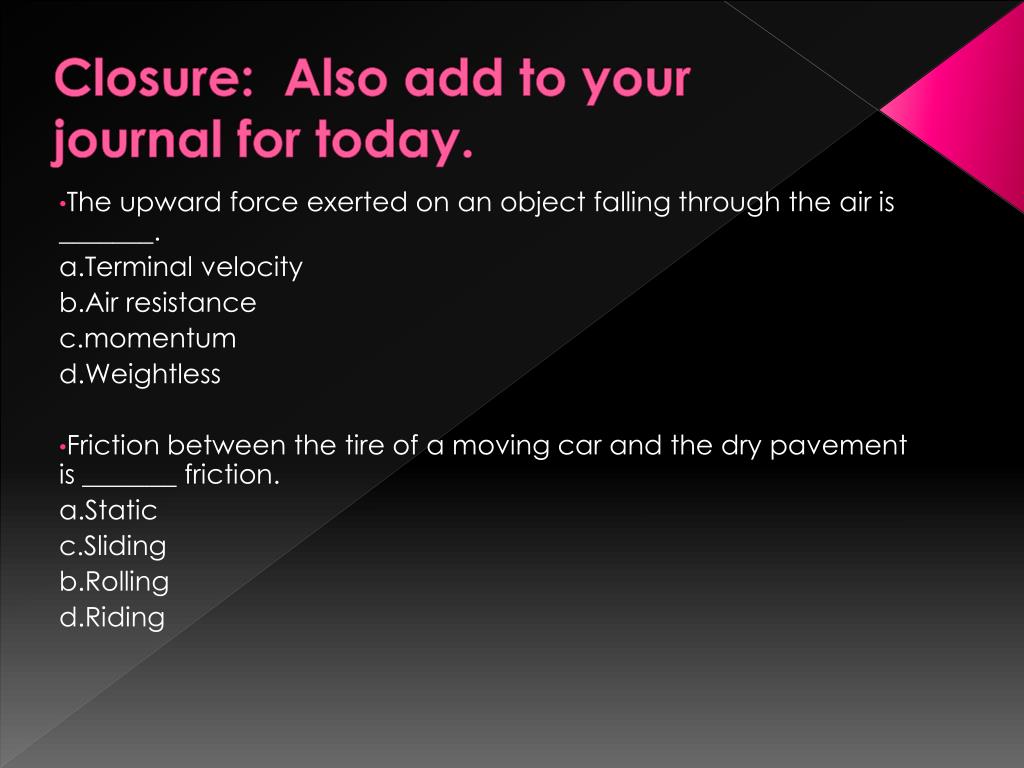 Closure: Also add to your journal for today.

•The upward force exerted on an object falling through the air is _______.
a.Terminal velocity
b.Air resistance
c.momentum
d.Weightless

•Friction between the tire of a moving car and the dry pavement is _______ friction.
a.Static
c.Sliding
b.Rolling
d.Riding